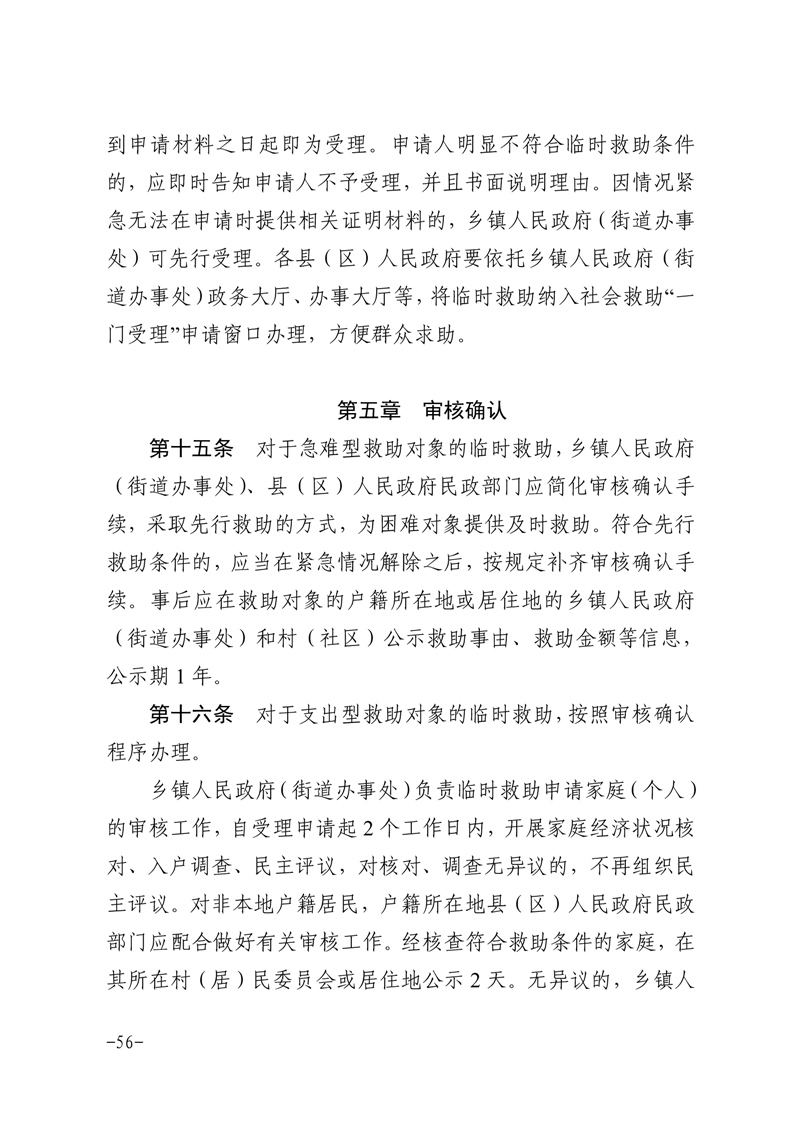 到申请材料之日起即为受理。申请人明显不符合临时救助条件的，应即时告知申请人不予受理，并且书面说明理由。因情况紧急无法在申请时提供相关证明材料的，乡镇人民政府（街道办事处）可先行受理。各县（区）人民政府要依托乡镇人民政府（街道办事处）政务大厅、办事大厅等，将临时救助纳入社会救助“一门受理”申请窗口办理，方便群众求助。

第五章　审核确认

第十五条　对于急难型救助对象的临时救助，乡镇人民政府（街道办事处）、县（区）人民政府民政部门应简化审核确认手续，采取先行救助的方式，为困难对象提供及时救助。符合先行救助条件的，应当在紧急情况解除之后，按规定补齐审核确认手续。事后应在救助对象的户籍所在地或居住地的乡镇人民政府（街道办事处）和村（社区）公示救助事由、救助金额等信息，公示期 1 年。

第十六条　对于支出型救助对象的临时救助，按照审核确认程序办理。

乡镇人民政府（街道办事处）负责临时救助申请家庭（个人）的审核工作，自受理申请起 2 个工作日内，开展家庭经济状况核对、入户调查、民主评议，对核对、调查无异议的，不再组织民主评议。对非本地户籍居民，户籍所在地县（区）人民政府民政部门应配合做好有关审核工作。经核查符合救助条件的家庭，在其所在村（居）民委员会或居住地公示 2 天。无异议的，乡镇人

-56-